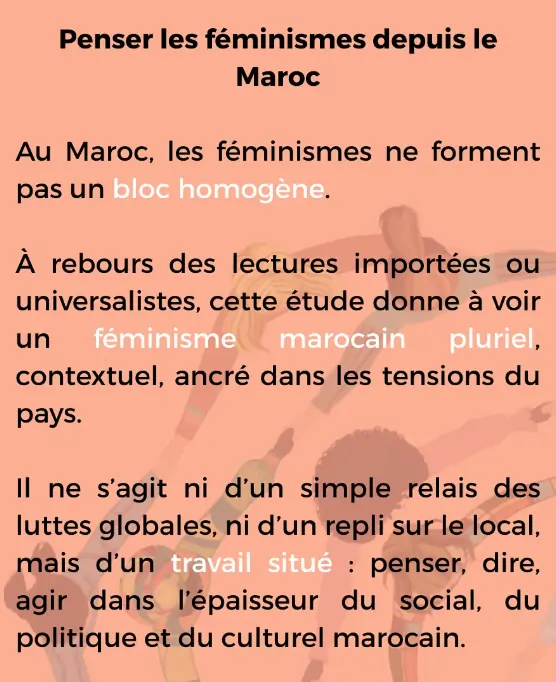 Penser les féminismes depuis le Maroc

Au Maroc, les féminismes ne forment pas un bloc homogène.

À rebours des lectures importées ou universalistes, cette étude donne à voir un féminisme marocain pluriel, contextuel, ancré dans les tensions du pays.

Il ne s'agit ni d'un simple relais des luttes globales, ni d'un repli sur le local, mais d'un travail situé : penser, dire, agir dans l'épaisseur du social, du politique et du culturel marocain.